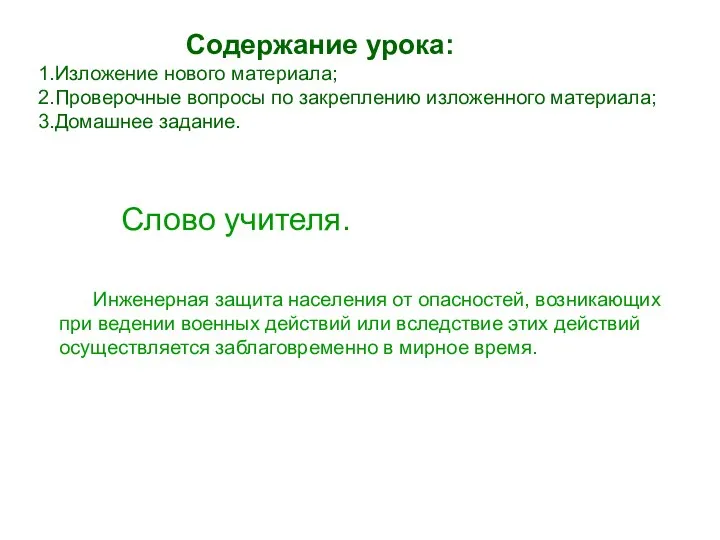 Содержание урока:
1.Изложение нового материала;
2.Проверочные вопросы по закреплению изложенного материала;
3.Домашнее задание.

Слово учителя.

Инженерная защита населения от опасностей, возникающих при ведении военных действий или вследствие этих действий осуществляется заблаговременно в мирное время.